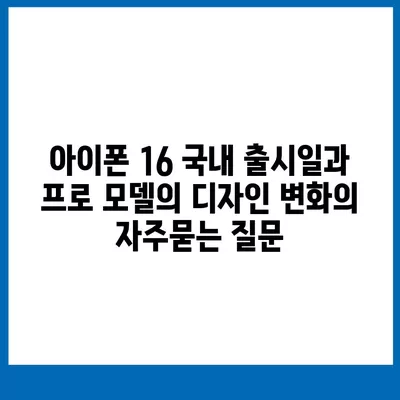 아이폰 16 국내 출시일과 프로 모델의 디자인 변화의 자주묻는 질문